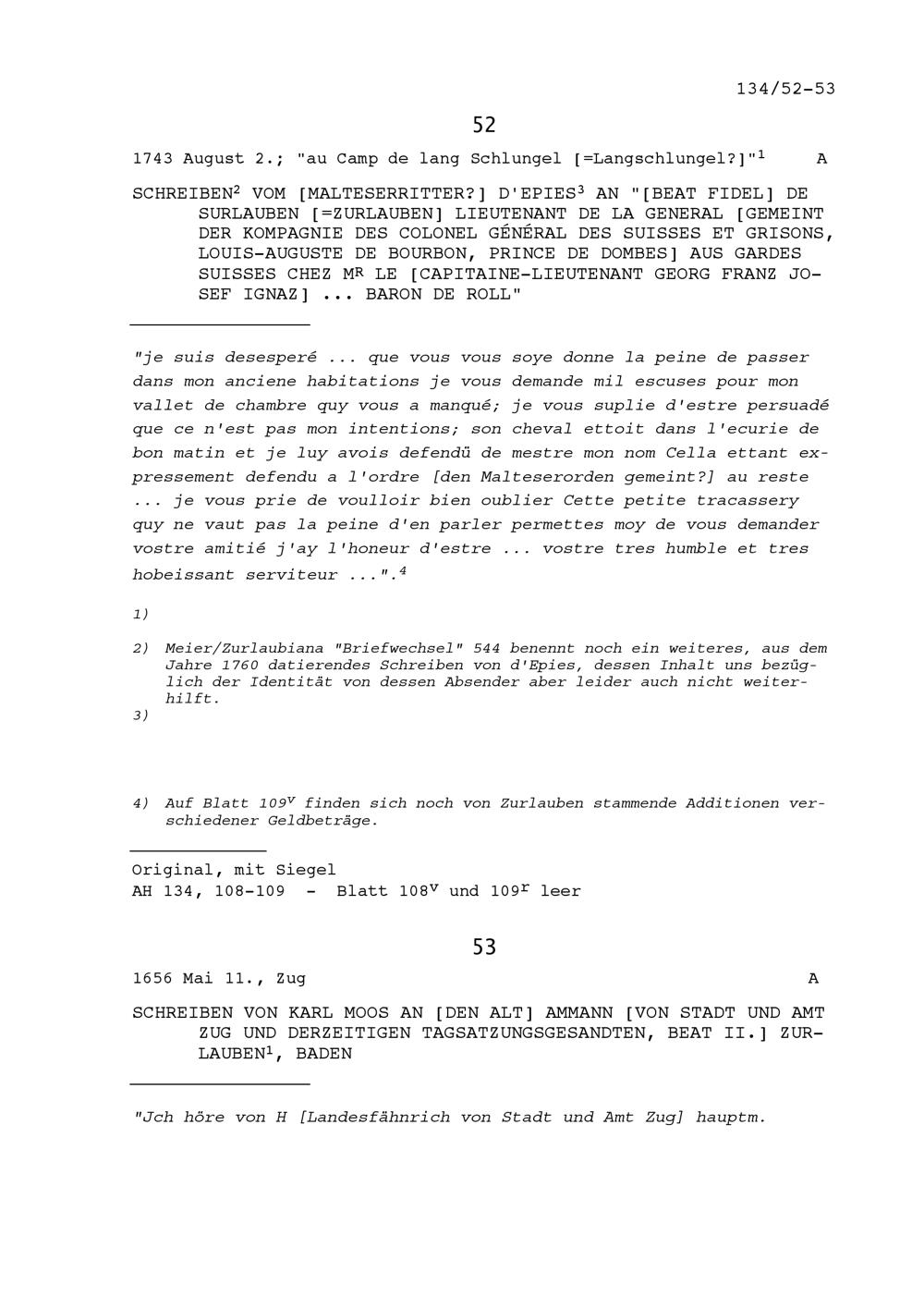 134/52-53

52

1743 August 2.; "au Camp de lang Schlungel [=Langschlungel?]"$^1$ A

SCHREIBEN$^2$ VOM [MALTESERRITTER?] D'EPIES$^3$ AN "[BEAT FIDEL] DE SURLAUBEN [=ZURLAUBEN] LIEUTENANT DE LA GENERAL [GEMEINT DER KOMPAGNIE DES COLONEL GÉNÉRAL DES SUISSES ET GRISONS, LOUIS-AUGUSTE DE BOURBON, PRINCE DE DOMBES] AUS GARDES SUISSES CHEZ M$^R$ LE [CAPITAINE-LIEUTENANT GEORG FRANZ JOSEF IGNAZ] ... BARON DE ROLL"

"je suis desesperé ... que vous vous soye donne la peine de passer dans mon anciene habitations je vous demande mil escuses pour mon vallet de chambre quy vous a manqué; je vous suplie d'estre persuadé que ce n'est pas mon intentions; son cheval ettoit dans l'ecurie de bon matin et je luy avois defendü de mestre mon nom Cella ettant expressement defendu a l'ordre [den Malteserorden gemeint?] au reste ... je vous prie de voulloir bien oublier Cette petite tracassery quy ne vaut pas la peine d'en parler permettes moy de vous demander vostre amitié j'ay l'honeur d'estre ... vostre tres humble et tres hobeissant serviteur ...".$^4$

1)

2) Meier/Zurlaubiana "Briefwechsel" 544 benennt noch ein weiteres, aus dem Jahre 1760 datierendes Schreiben von d'Epies, dessen Inhalt uns bezüglich der Identität von dessen Absender aber leider auch nicht weiterhilft.
3)

4) Auf Blatt 109$^v$ finden sich noch von Zurlauben stammende Additionen verschiedener Geldbeträge.

Original, mit Siegel
AH 134, 108-109 - Blatt 108$^v$ und 109$^r$ leer

53

1656 Mai 11., Zug A

SCHREIBEN VON KARL MOOS AN [DEN ALT] AMMANN [VON STADT UND AMT ZUG UND DERZEITIGEN TAGSATZUNGSGESANDTEN, BEAT II.] ZURLAUBEN$^1$, BADEN

"Jch höre von H [Landesfähnrich von Stadt und Amt Zug] hauptm.